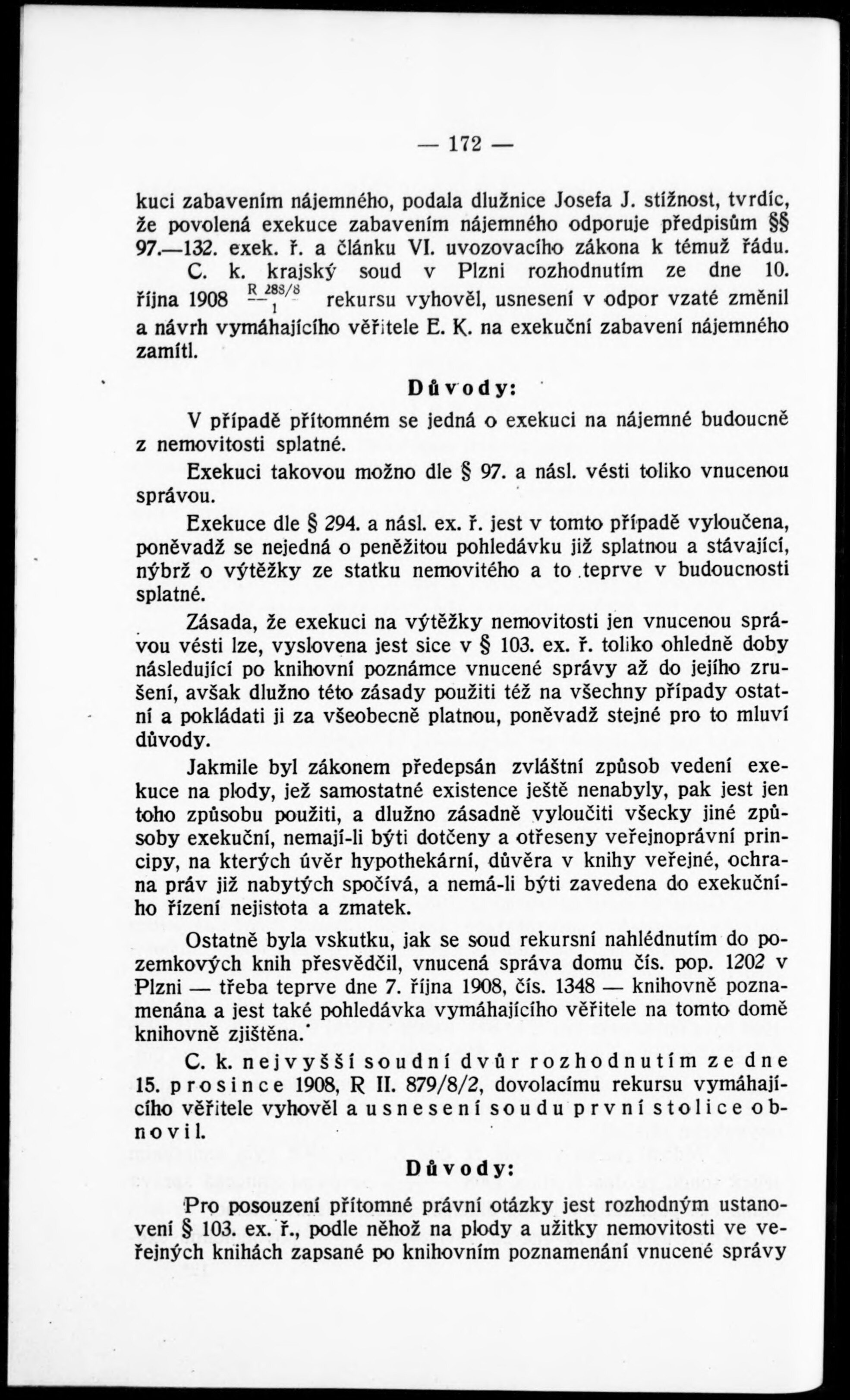 — 172 —

kuci zabavením nájemného, podala dlužnice Josefa J. stížnost, tvrdíc, že povolená exekuce zabavením nájemného odporuje předpisům §§ 97.—132. exek. ř. a článku VI. uvozovacího zákona k témuž řádu.

C. k. krajský soud v Plzni rozhodnutím ze dne 10. října 1908 $\frac{R\ 288/8}{1}$ rekursu vyhověl, usnesení v odpor vzaté změnil a návrh vymáhajícího věřitele E. K. na exekuční zabavení nájemného zamítl.

Důvody:

V případě přítomném se jedná o exekuci na nájemné budoucně z nemovitosti splatné.

Exekuci takovou možno dle § 97. a násl. vésti toliko vnucenou správou.

Exekuce dle § 294. a násl. ex. ř. jest v tomto případě vyloučena, poněvadž se nejedná o peněžitou pohledávku již splatnou a stávající, nýbrž o výtěžky ze statku nemovitého a to teprve v budoucnosti splatné.

Zásada, že exekuci na výtěžky nemovitosti jen vnucenou správou vésti lze, vyslovena jest sice v § 103. ex. ř. toliko ohledně doby následující po knihovní poznámce vnucené správy až do jejího zrušení, avšak dlužno této zásady použiti též na všechny případy ostatní a pokládati ji za všeobecně platnou, poněvadž stejné pro to mluví důvody.

Jakmile byl zákonem předepsán zvláštní způsob vedení exekuce na plody, jež samostatné existence ještě nenabyly, pak jest jen toho způsobu použiti, a dlužno zásadně vyloučiti všecky jiné způsoby exekuční, nemají-li býti dotčeny a otřeseny veřejnoprávní principy, na kterých úvěr hypothekární, důvěra v knihy veřejné, ochrana práv již nabytých spočívá, a nemá-li býti zavedena do exekučního řízení nejistota a zmatek.

Ostatně byla vskutku, jak se soud rekursní nahlédnutím do pozemkových knih přesvědčil, vnucená správa domu čís. pop. 1202 v Plzni — třeba teprve dne 7. října 1908, čís. 1348 — knihovně poznamenána a jest také pohledávka vymáhajícího věřitele na tomto domě knihovně zjištěna.

C. k. nejvyšší soudní dvůr rozhodnutím ze dne 15. prosince 1908, R II. 879/8/2, dovolacímu rekursu vymáhajícího věřitele vyhověl a usnesení soudu první stolice obnovil.

Důvody:

Pro posouzení přítomné právní otázky jest rozhodným ustanovení § 103. ex. ř., podle něhož na plody a užitky nemovitosti ve veřejných knihách zapsané po knihovním poznamenání vnucené správy